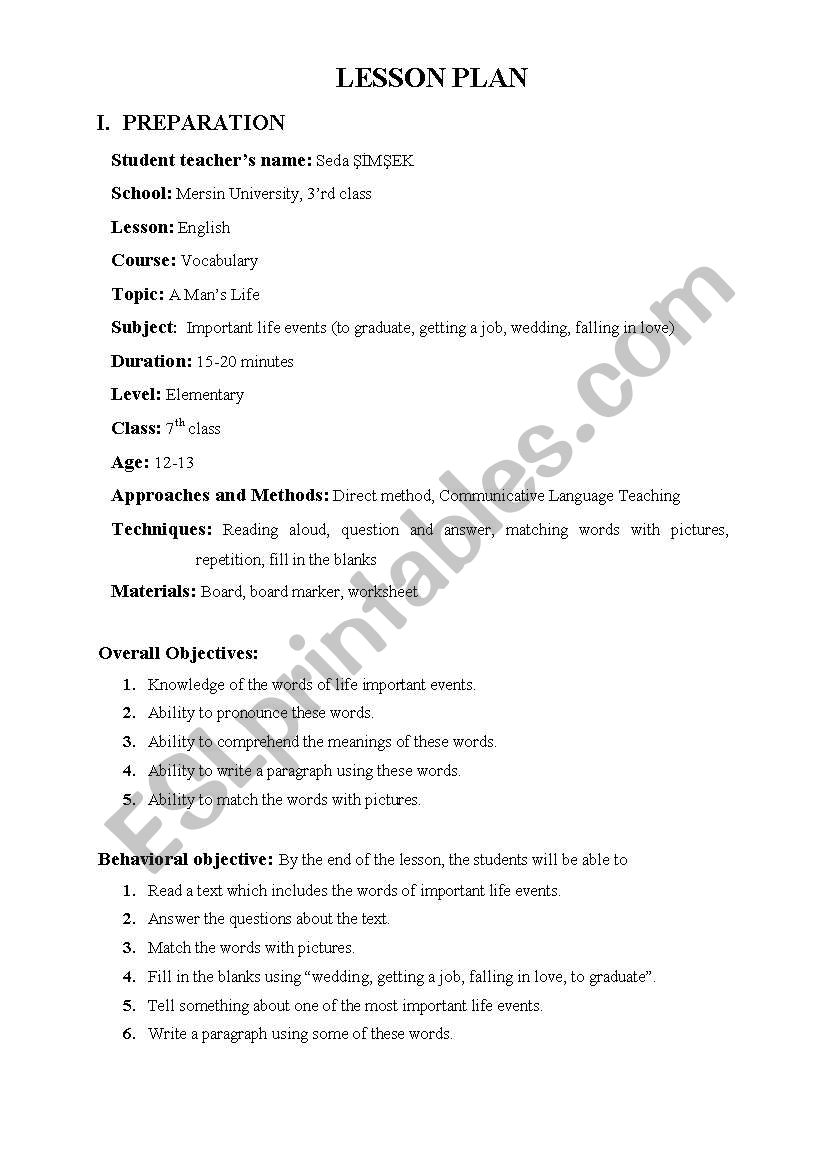 LESSON PLAN

I. PREPARATION

Student teacher's name: Seda ŞİMŞEK

School: Mersin University, 3'rd class

Lesson: English

Course: Vocabulary

Topic: A Man's Life

Subject: Important life events (to graduate, getting a job, wedding, falling in love)

Duration: 15-20 minutes

Level: Elementary

Class: $7^{th}$ class

Age: 12-13

Approaches and Methods: Direct method, Communicative Language Teaching

Techniques: Reading aloud, question and answer, matching words with pictures, repetition, fill in the blanks

Materials: Board, board marker, worksheet

Overall Objectives:

1. Knowledge of the words of life important events.
2. Ability to pronounce these words.
3. Ability to comprehend the meanings of these words.
4. Ability to write a paragraph using these words.
5. Ability to match the words with pictures.

Behavioral objective: By the end of the lesson, the students will be able to

1. Read a text which includes the words of important life events.
2. Answer the questions about the text.
3. Match the words with pictures.
4. Fill in the blanks using "wedding, getting a job, falling in love, to graduate".
5. Tell something about one of the most important life events.
6. Write a paragraph using some of these words.

ESLprintables.com